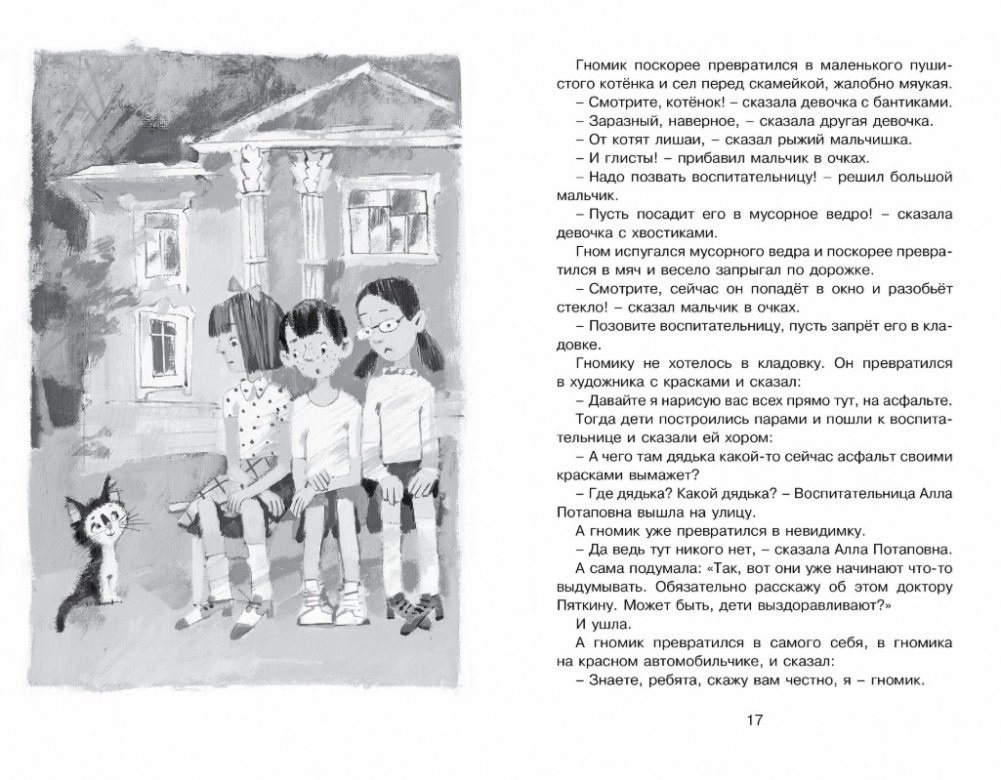 Гномик поскорее превратился в маленького пушистого котёнка и сел перед скамейкой, жалобно мяукая.
– Смотрите, котёнок! – сказала девочка с бантиками.
– Заразный, наверное, – сказала другая девочка.
– От котят лишаи, – сказал рыжий мальчишка.
– И глисты! – прибавил мальчик в очках.
– Надо позвать воспитательницу! – решил большой мальчик.
– Пусть посадит его в мусорное ведро! – сказала девочка с хвостиками.
Гном испугался мусорного ведра и поскорее превратился в мяч и весело запрыгал по дорожке.
– Смотрите, сейчас он попадёт в окно и разобьёт стекло! – сказал мальчик в очках.
– Позовите воспитательницу, пусть запрёт его в кладовке.
Гномику не хотелось в кладовку. Он превратился в художника с красками и сказал:
– Давайте я нарисую вас всех прямо тут, на асфальте.
Тогда дети построились парами и пошли к воспитательнице и сказали ей хором:
– А чего там дядька какой-то сейчас асфальт своими красками вымажет?
– Где дядька? Какой дядька? – Воспитательница Алла Потаповна вышла на улицу.
А гномик уже превратился в невидимку.
– Да ведь тут никого нет, – сказала Алла Потаповна.
А сама подумала: «Так, вот они уже начинают что-то выдумывать. Обязательно расскажу об этом доктору Пяткину. Может быть, дети выздоравливают?»
И ушла.
А гномик превратился в самого себя, в гномика на красном автомобильчике, и сказал:
– Знаете, ребята, скажу вам честно, я – гномик.

17